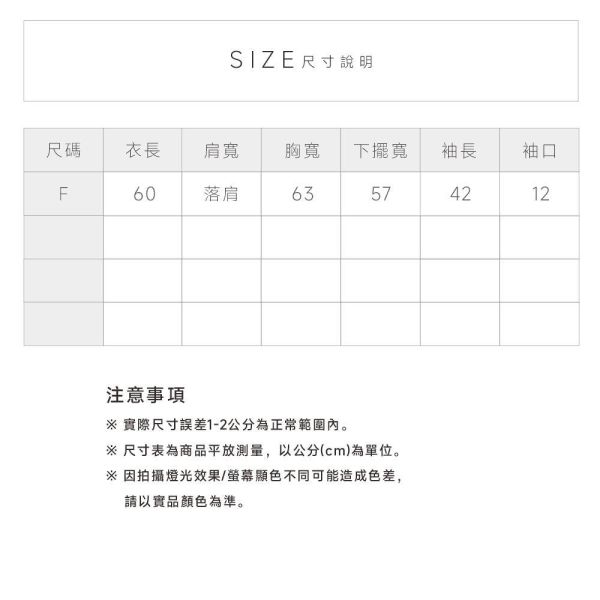 SIZE 尺寸說明

| 尺碼 | 衣長 | 肩寬 | 胸寬 | 下擺寬 | 袖長 | 袖口 |
|---|---|---|---|---|---|---|
| F | 60 | 落肩 | 63 | 57 | 42 | 12 |
| | | | | | | |
| | | | | | | |
| | | | | | | |

注意事項

※ 實際尺寸誤差1-2公分為正常範圍內。

※ 尺寸表為商品平放測量，以公分(cm)為單位。

※ 因拍攝燈光效果/螢幕顯色不同可能造成色差，請以實品顏色為準。